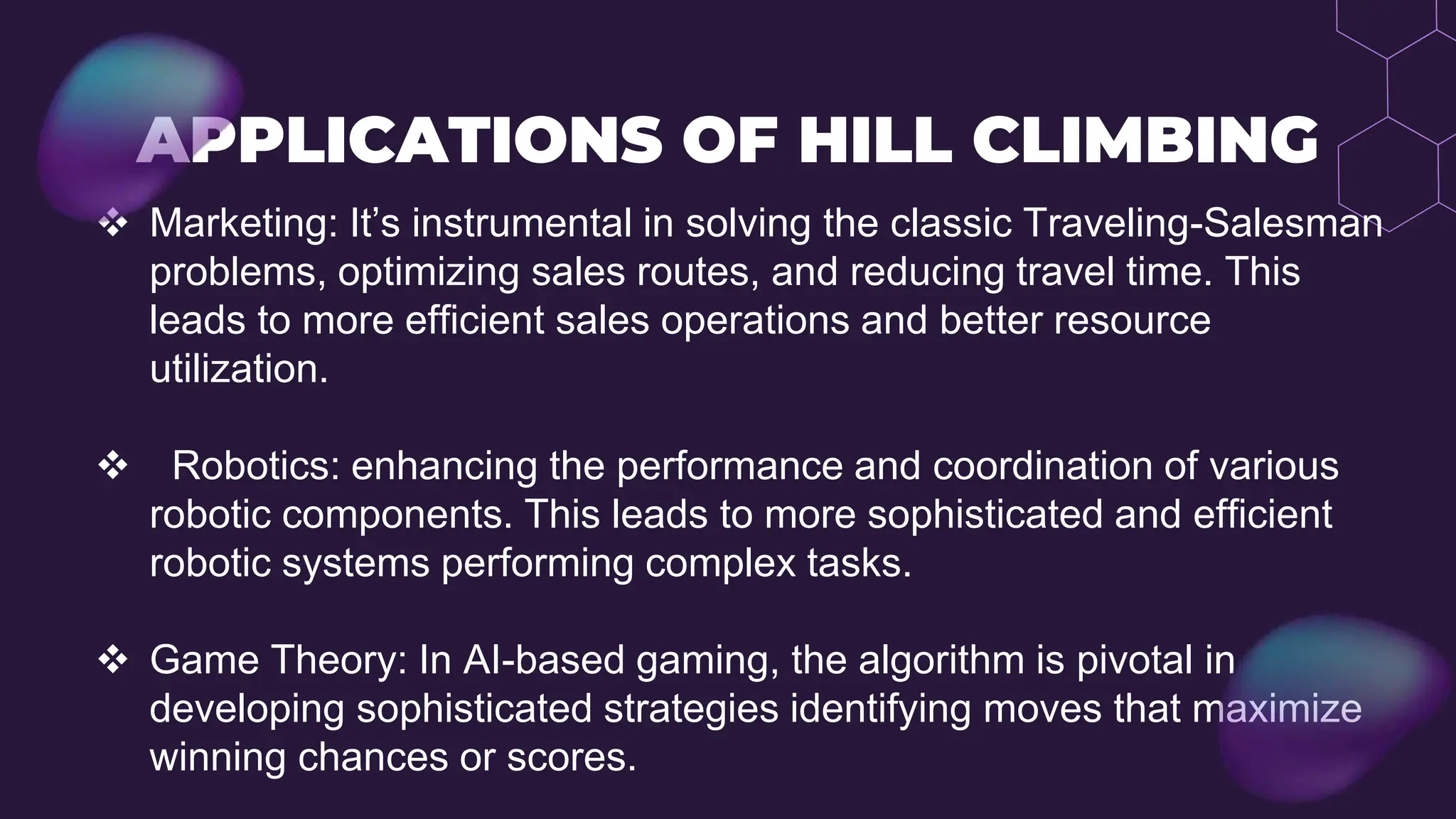 APPLICATIONS OF HILL CLIMBING

❖ Marketing: It’s instrumental in solving the classic Traveling-Salesman problems, optimizing sales routes, and reducing travel time. This leads to more efficient sales operations and better resource utilization.

❖ Robotics: enhancing the performance and coordination of various robotic components. This leads to more sophisticated and efficient robotic systems performing complex tasks.

❖ Game Theory: In AI-based gaming, the algorithm is pivotal in developing sophisticated strategies identifying moves that maximize winning chances or scores.